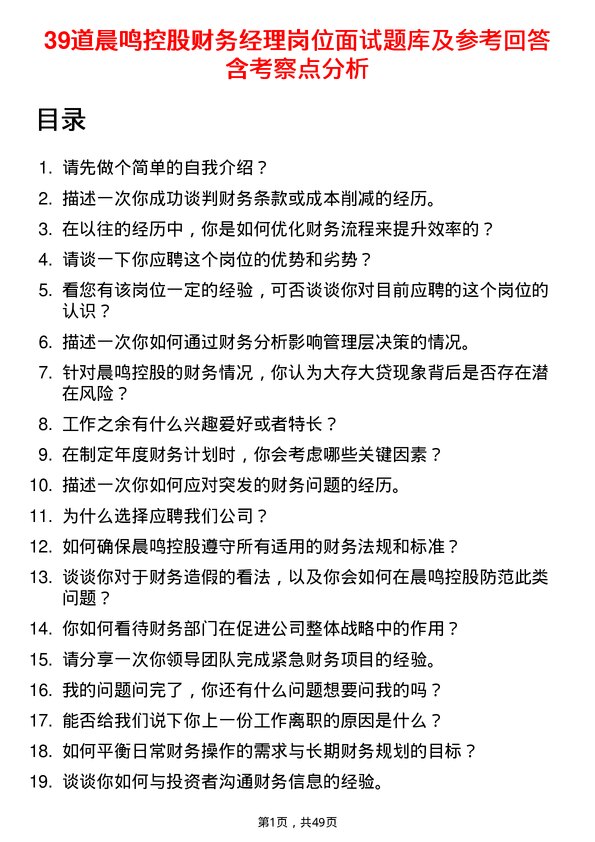 39道晨鸣控股财务经理岗位面试题库及参考回答含考察点分析

目录

1. 请先做个简单的自我介绍？
2. 描述一次你成功谈判财务条款或成本削减的经历。
3. 在以往的经历中，你是如何优化财务流程来提升效率的？
4. 请谈一下你应聘这个岗位的优势和劣势？
5. 看您有该岗位一定的经验，可否谈谈你对目前应聘的这个岗位的认识？
6. 描述一次你如何通过财务分析影响管理层决策的情况。
7. 针对晨鸣控股的财务情况，你认为大存大贷现象背后是否存在潜在风险？
8. 工作之余有什么兴趣爱好或者特长？
9. 在制定年度财务计划时，你会考虑哪些关键因素？
10. 描述一次你如何应对突发的财务问题的经历。
11. 为什么选择应聘我们公司？
12. 如何确保晨鸣控股遵守所有适用的财务法规和标准？
13. 谈谈你对于财务造假的看法，以及你会如何在晨鸣控股防范此类问题？
14. 你如何看待财务部门在促进公司整体战略中的作用？
15. 请分享一次你领导团队完成紧急财务项目的经验。
16. 我的问题问完了，你还有什么问题想要问我的吗？
17. 能否给我们说下你上一份工作离职的原因是什么？
18. 如何平衡日常财务操作的需求与长期财务规划的目标？
19. 谈谈你如何与投资者沟通财务信息的经验。

第1页，共49页